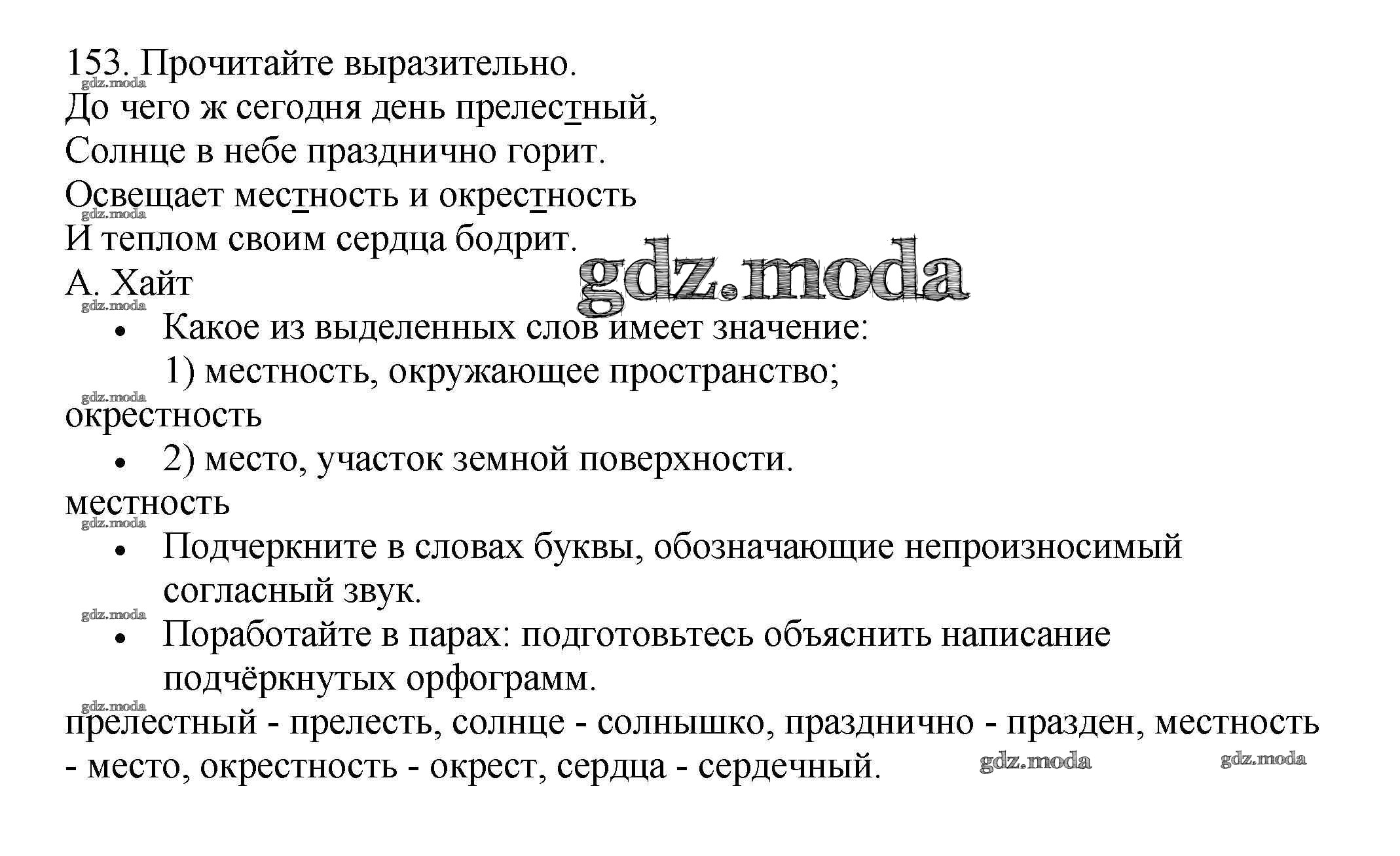 153. Прочитайте выразительно.
gdz.moda
До чего ж сегодня день прелестный,
Солнце в небе празднично горит.
Освещает местность и окрестность
gdz.moda
И теплом своим сердца бодрит.
gdz.moda
А. Хайт
gdz.moda
• Какое из выделенных слов имеет значение:
1) местность, окружающее пространство;
gdz.moda
окрестность
• 2) место, участок земной поверхности.
местность
gdz.moda
• Подчеркните в словах буквы, обозначающие непроизносимый согласный звук.
gdz.moda
• Поработайте в парах: подготовьтесь объяснить написание подчёркнутых орфограмм.
gdz.moda
прелестный - прелесть, солнце - солнышко, празднично - празден, местность - место, окрестность - окрест, сердца - сердечный.
gdz.moda gdz.moda